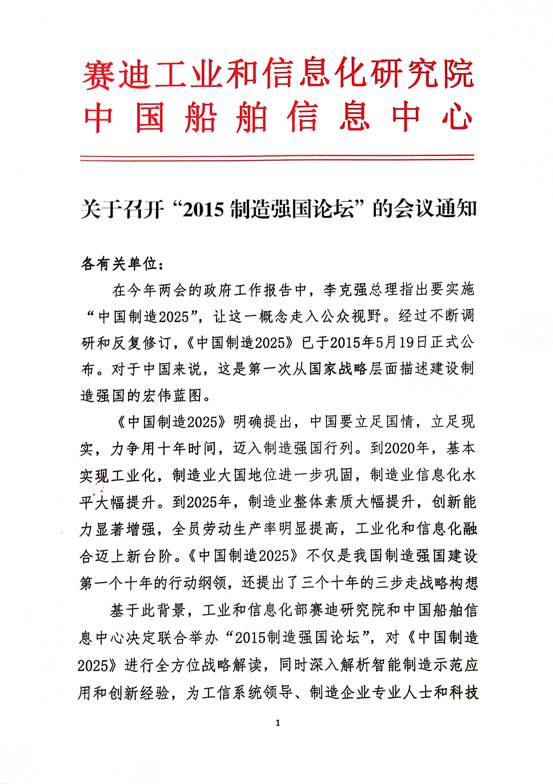 赛迪工业和信息化研究院
中国船舶信息中心

关于召开“2015 制造强国论坛”的会议通知

各有关单位：

在今年两会的政府工作报告中，李克强总理指出要实施“中国制造2025”，让这一概念走入公众视野。经过不断调研和反复修订，《中国制造2025》已于2015年5月19日正式公布。对于中国来说，这是第一次从国家战略层面描述建设制造强国的宏伟蓝图。

《中国制造2025》明确提出，中国要立足国情，立足现实，力争用十年时间，迈入制造强国行列。到2020年，基本实现工业化，制造业大国地位进一步巩固，制造业信息化水平大幅提升。到2025年，制造业整体素质大幅提升，创新能力显著增强，全员劳动生产率明显提高，工业化和信息化融合迈上新台阶。《中国制造2025》不仅是我国制造强国建设第一个十年的行动纲领，还提出了三个十年的三步走战略构想

基于此背景，工业和信息化部赛迪研究院和中国船舶信息中心决定联合举办“2015制造强国论坛”，对《中国制造2025》进行全方位战略解读，同时深入解析智能制造示范应用和创新经验，为工信系统领导、制造企业专业人士和科技

1